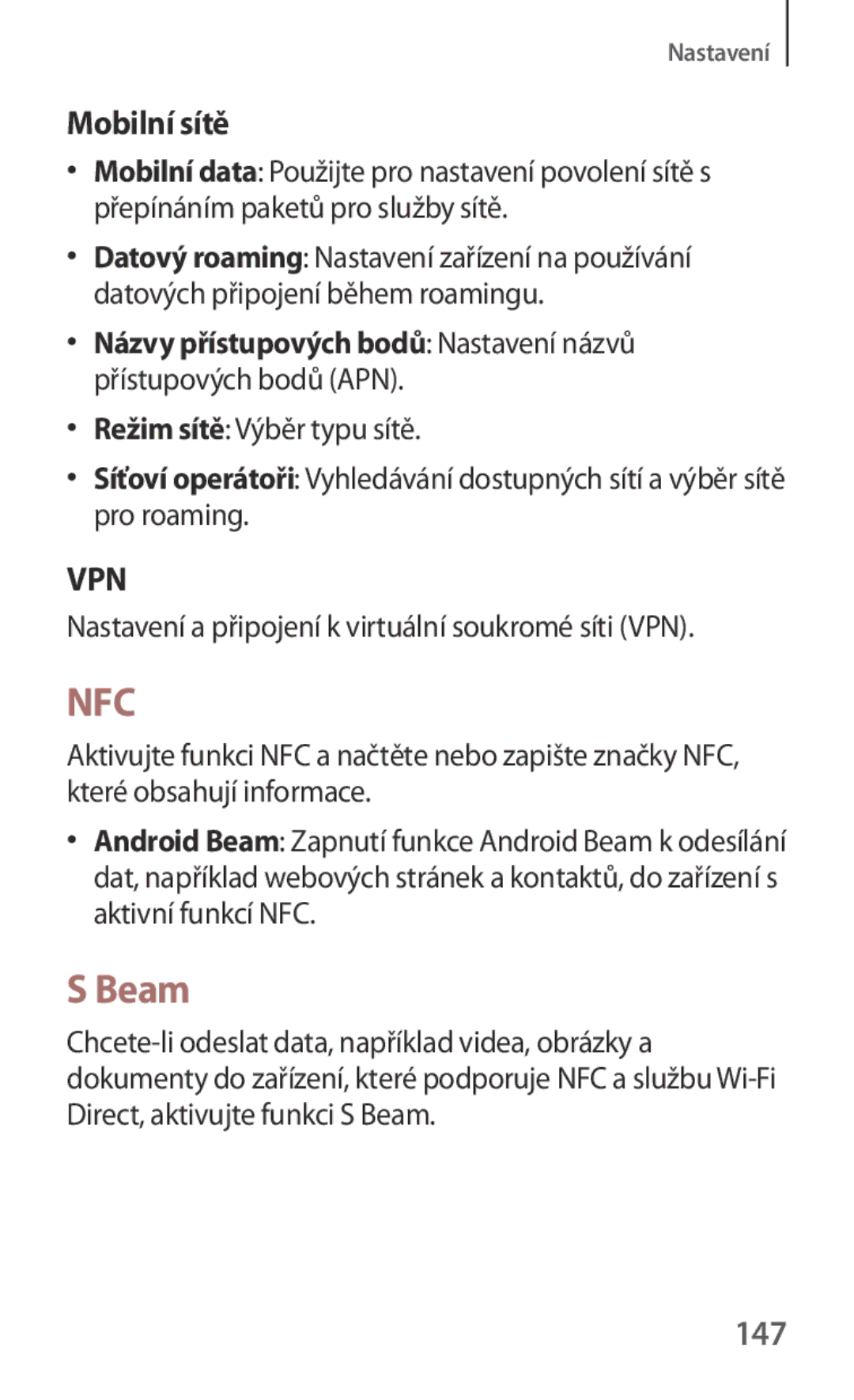 Nastavení

Mobilní sítě

• Mobilní data: Použijte pro nastavení povolení sítě s přepínáním paketů pro služby sítě.

• Datový roaming: Nastavení zařízení na používání datových připojení během roamingu.

• Názvy přístupových bodů: Nastavení názvů přístupových bodů (APN).

• Režim sítě: Výběr typu sítě.

• Síťoví operátoři: Vyhledávání dostupných sítí a výběr sítě pro roaming.

VPN

Nastavení a připojení k virtuální soukromé síti (VPN).

NFC

Aktivujte funkci NFC a načtěte nebo zapište značky NFC, které obsahují informace.

• Android Beam: Zapnutí funkce Android Beam k odesílání dat, například webových stránek a kontaktů, do zařízení s aktivní funkcí NFC.

S Beam

Chcete-li odeslat data, například videa, obrázky a dokumenty do zařízení, které podporuje NFC a službu Wi-Fi Direct, aktivujte funkci S Beam.

147